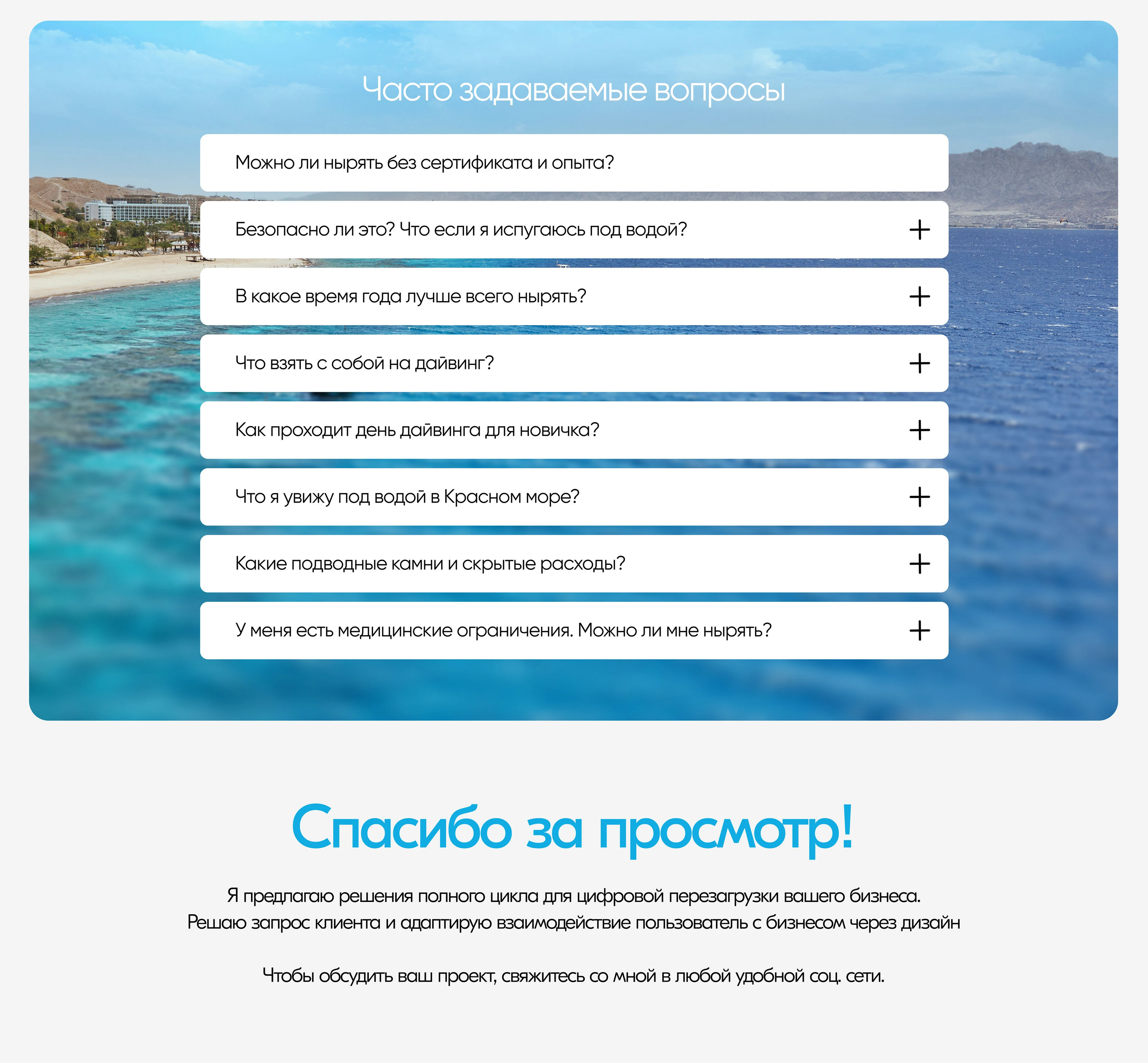 Часто задаваемые вопросы

Можно ли нырять без сертификата и опыта?

Безопасно ли это? Что если я испугаюсь под водой? +

В какое время года лучше всего нырять? +

Что взять с собой на дайвинг? +

Как проходит день дайвинга для новичка? +

Что я увижу под водой в Красном море? +

Какие подводные камни и скрытые расходы? +

У меня есть медицинские ограничения. Можно ли мне нырять? +

Спасибо за просмотр!

Я предлагаю решения полного цикла для цифровой перезагрузки вашего бизнеса.
Решаю запрос клиента и адаптирую взаимодействие пользователь с бизнесом через дизайн

Чтобы обсудить ваш проект, свяжитесь со мной в любой удобной соц. сети.